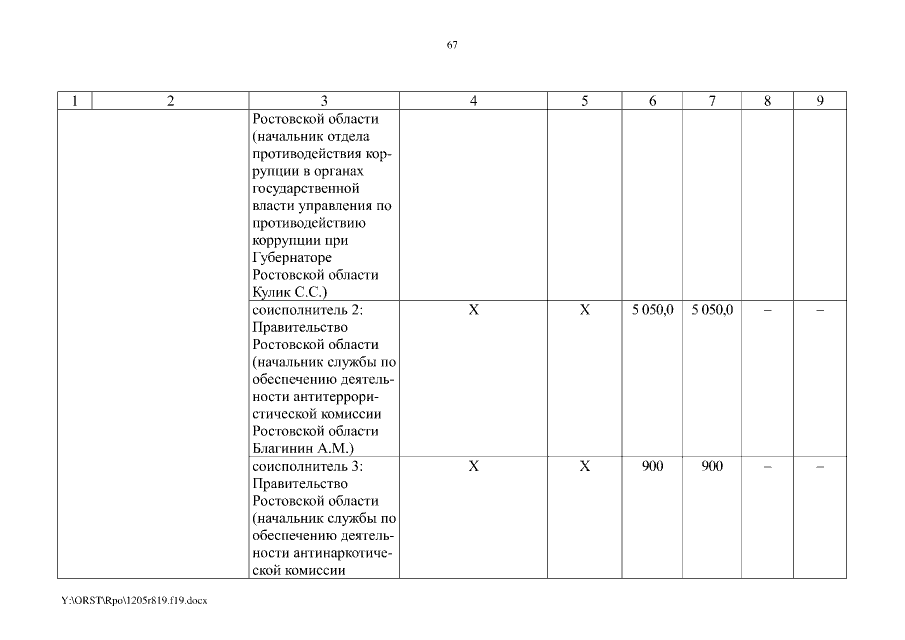 67

| 1 | 2 | 3 | 4 | 5 | 6 | 7 | 8 | 9 |
|---|---|---|---|---|---|---|---|---|
| | | Ростовской области (начальник отдела противодействия коррупции в органах государственной власти управления по противодействию коррупции при Губернаторе Ростовской области Кулик С.С.) | | | | | | |
| | | соисполнитель 2: Правительство Ростовской области (начальник службы по обеспечению деятельности антитеррористической комиссии Ростовской области Благинин А.М.) | Х | Х | 5 050,0 | 5 050,0 | – | – |
| | | соисполнитель 3: Правительство Ростовской области (начальник службы по обеспечению деятельности антинаркотической комиссии | Х | Х | 900 | 900 | – | – |

Y:\ORST\Rpo\1205r819.f19.docx